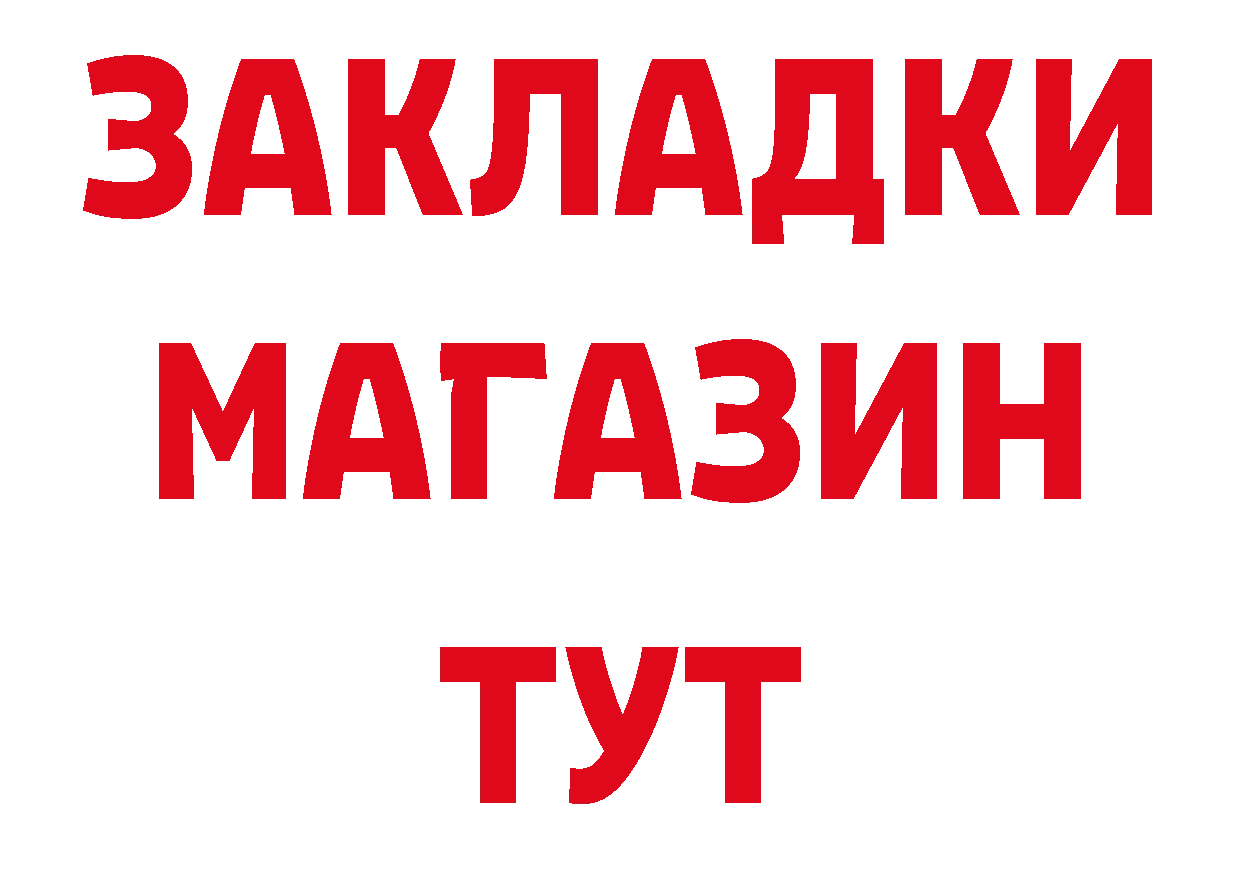 ЗАКЛАДКИ
МАГАЗИН
ТУТ